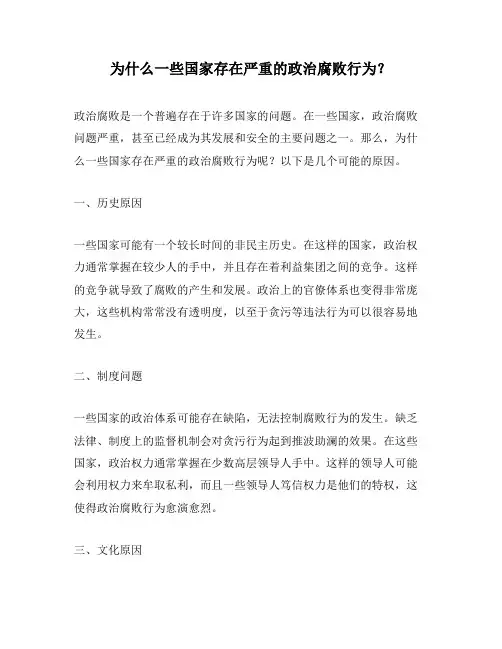 为什么一些国家存在严重的政治腐败行为？

政治腐败是一个普遍存在于许多国家的问题。在一些国家，政治腐败问题严重，甚至已经成为其发展和安全的主要问题之一。那么，为什么一些国家存在严重的政治腐败行为呢？以下是几个可能的原因。

一、历史原因

一些国家可能有一个较长时间的非民主历史。在这样的国家，政治权力通常掌握在较少人的手中，并且存在着利益集团之间的竞争。这样的竞争就导致了腐败的产生和发展。政治上的官僚体系也变得非常庞大，这些机构常常没有透明度，以至于贪污等违法行为可以很容易地发生。

二、制度问题

一些国家的政治体系可能存在缺陷，无法控制腐败行为的发生。缺乏法律、制度上的监督机制会对贪污行为起到推波助澜的效果。在这些国家，政治权力通常掌握在少数高层领导人手中。这样的领导人可能会利用权力来牟取私利，而且一些领导人笃信权力是他们的特权，这使得政治腐败行为愈演愈烈。

三、文化原因